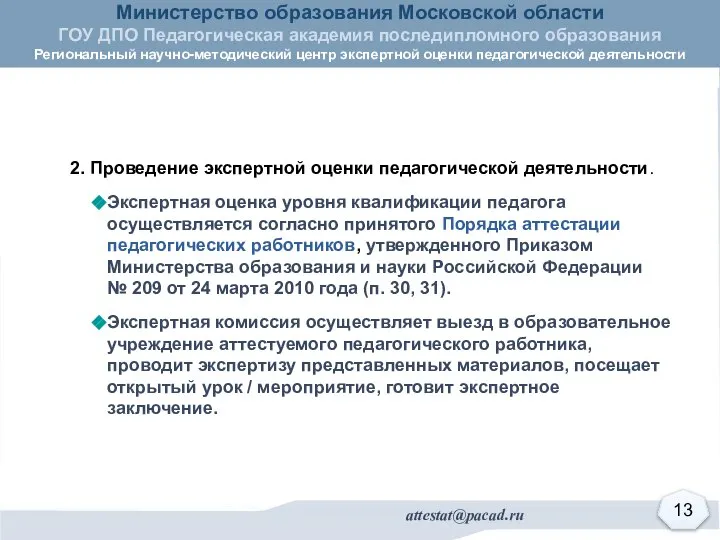 Министерство образования Московской области
ГОУ ДПО Педагогическая академия последипломного образования
Региональный научно-методический центр экспертной оценки педагогической деятельности

2. Проведение экспертной оценки педагогической деятельности.

Экспертная оценка уровня квалификации педагога осуществляется согласно принятого Порядка аттестации педагогических работников, утвержденного Приказом Министерства образования и науки Российской Федерации № 209 от 24 марта 2010 года (п. 30, 31).

Экспертная комиссия осуществляет выезд в образовательное учреждение аттестуемого педагогического работника, проводит экспертизу представленных материалов, посещает открытый урок / мероприятие, готовит экспертное заключение.

attestat@pacad.ru

13